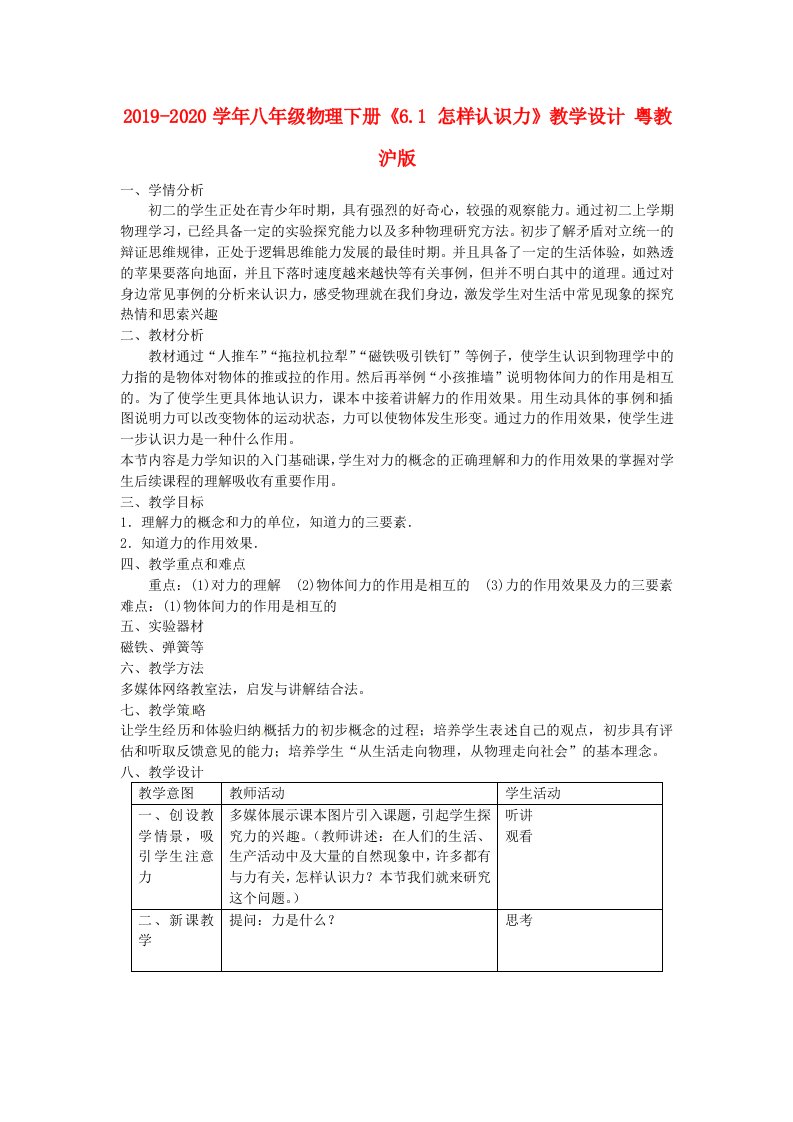 2019-2020 学年八年级物理下册《6.1 怎样认识力》教学设计 粤教沪版

一、学情分析

初二的学生正处在青少年时期，具有强烈的好奇心，较强的观察能力。通过初二上学期物理学习，已经具备一定的实验探究能力以及多种物理研究方法。初步了解矛盾对立统一的辩证思维规律，正处于逻辑思维能力发展的最佳时期。并且具备了一定的生活体验，如熟透的苹果要落向地面，并且下落时速度越来越快等有关事例，但并不明白其中的道理。通过对身边常见事例的分析来认识力，感受物理就在我们身边，激发学生对生活中常见现象的探究热情和思索兴趣

二、教材分析

教材通过“人推车”“拖拉机拉犁”“磁铁吸引铁钉”等例子，使学生认识到物理学中的力指的是物体对物体的推或拉的作用。然后再举例“小孩推墙”说明物体间力的作用是相互的。为了使学生更具体地认识力，课本中接着讲解力的作用效果。用生动具体的事例和插图说明力可以改变物体的运动状态，力可以使物体发生形变。通过力的作用效果，使学生进一步认识力是一种什么作用。

本节内容是力学知识的入门基础课，学生对力的概念的正确理解和力的作用效果的掌握对学生后续课程的理解吸收有重要作用。

三、教学目标

1．理解力的概念和力的单位，知道力的三要素．

2．知道力的作用效果．

四、教学重点和难点

重点：(1)对力的理解 (2)物体间力的作用是相互的 (3)力的作用效果及力的三要素

难点：(1)物体间力的作用是相互的

五、实验器材

磁铁、弹簧等

六、教学方法

多媒体网络教室法，启发与讲解结合法。

七、教学策略

让学生经历和体验归纳概括力的初步概念的过程；培养学生表述自己的观点，初步具有评估和听取反馈意见的能力；培养学生“从生活走向物理，从物理走向社会”的基本理念。

八、教学设计

| 教学意图 | 教师活动 | 学生活动 |
|---|---|---|
| 一、创设教学情景，吸引学生注意力 | 多媒体展示课本图片引入课题，引起学生探究力的兴趣。（教师讲述：在人们的生活、生产活动中及大量的自然现象中，许多都有与力有关，怎样认识力？本节我们就来研究这个问题。） | 听讲 观看 |
| 二、新课教学 | 提问：力是什么？ | 思考 |